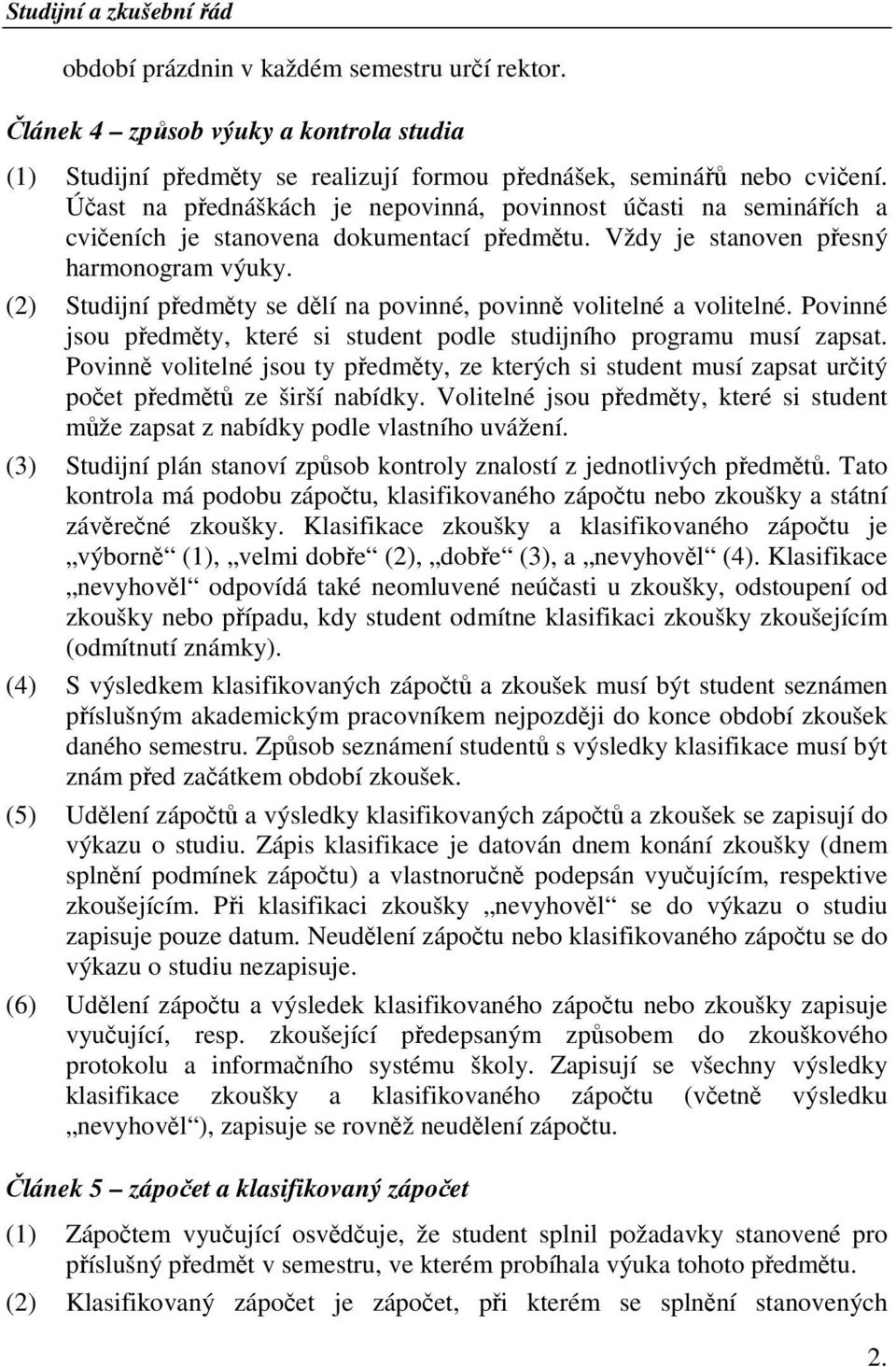 Studijní a zkušební řád

období prázdnin v každém semestru určí rektor.

Článek 4 – způsob výuky a kontrola studia

(1) Studijní předměty se realizují formou přednášek, seminářů nebo cvičení. Účast na přednáškách je nepovinná, povinnost účasti na seminářích a cvičeních je stanovena dokumentací předmětu. Vždy je stanoven přesný harmonogram výuky.

(2) Studijní předměty se dělí na povinné, povinně volitelné a volitelné. Povinné jsou předměty, které si student podle studijního programu musí zapsat. Povinně volitelné jsou ty předměty, ze kterých si student musí zapsat určitý počet předmětů ze širší nabídky. Volitelné jsou předměty, které si student může zapsat z nabídky podle vlastního uvážení.

(3) Studijní plán stanoví způsob kontroly znalostí z jednotlivých předmětů. Tato kontrola má podobu zápočtu, klasifikovaného zápočtu nebo zkoušky a státní závěrečné zkoušky. Klasifikace zkoušky a klasifikovaného zápočtu je „výborně“ (1), „velmi dobře“ (2), „dobře“ (3), a „nevyhověl“ (4). Klasifikace „nevyhověl“ odpovídá také neomluvené neúčasti u zkoušky, odstoupení od zkoušky nebo případu, kdy student odmítne klasifikaci zkoušky zkoušejícím (odmítnutí známky).

(4) S výsledkem klasifikovaných zápočtů a zkoušek musí být student seznámen příslušným akademickým pracovníkem nejpozději do konce období zkoušek daného semestru. Způsob seznámení studentů s výsledky klasifikace musí být znám před začátkem období zkoušek.

(5) Udělení zápočtů a výsledky klasifikovaných zápočtů a zkoušek se zapisují do výkazu o studiu. Zápis klasifikace je datován dnem konání zkoušky (dnem splnění podmínek zápočtu) a vlastnoručně podepsán vyučujícím, respektive zkoušejícím. Při klasifikaci zkoušky „nevyhověl“ se do výkazu o studiu zapisuje pouze datum. Neudělení zápočtu nebo klasifikovaného zápočtu se do výkazu o studiu nezapisuje.

(6) Udělení zápočtu a výsledek klasifikovaného zápočtu nebo zkoušky zapisuje vyučující, resp. zkoušející předepsaným způsobem do zkouškového protokolu a informačního systému školy. Zapisují se všechny výsledky klasifikace zkoušky a klasifikovaného zápočtu (včetně výsledku „nevyhověl“), zapisuje se rovněž neudělení zápočtu.

Článek 5 – zápočet a klasifikovaný zápočet

(1) Zápočtem vyučující osvědčuje, že student splnil požadavky stanovené pro příslušný předmět v semestru, ve kterém probíhala výuka tohoto předmětu.

(2) Klasifikovaný zápočet je zápočet, při kterém se splnění stanovených

2.